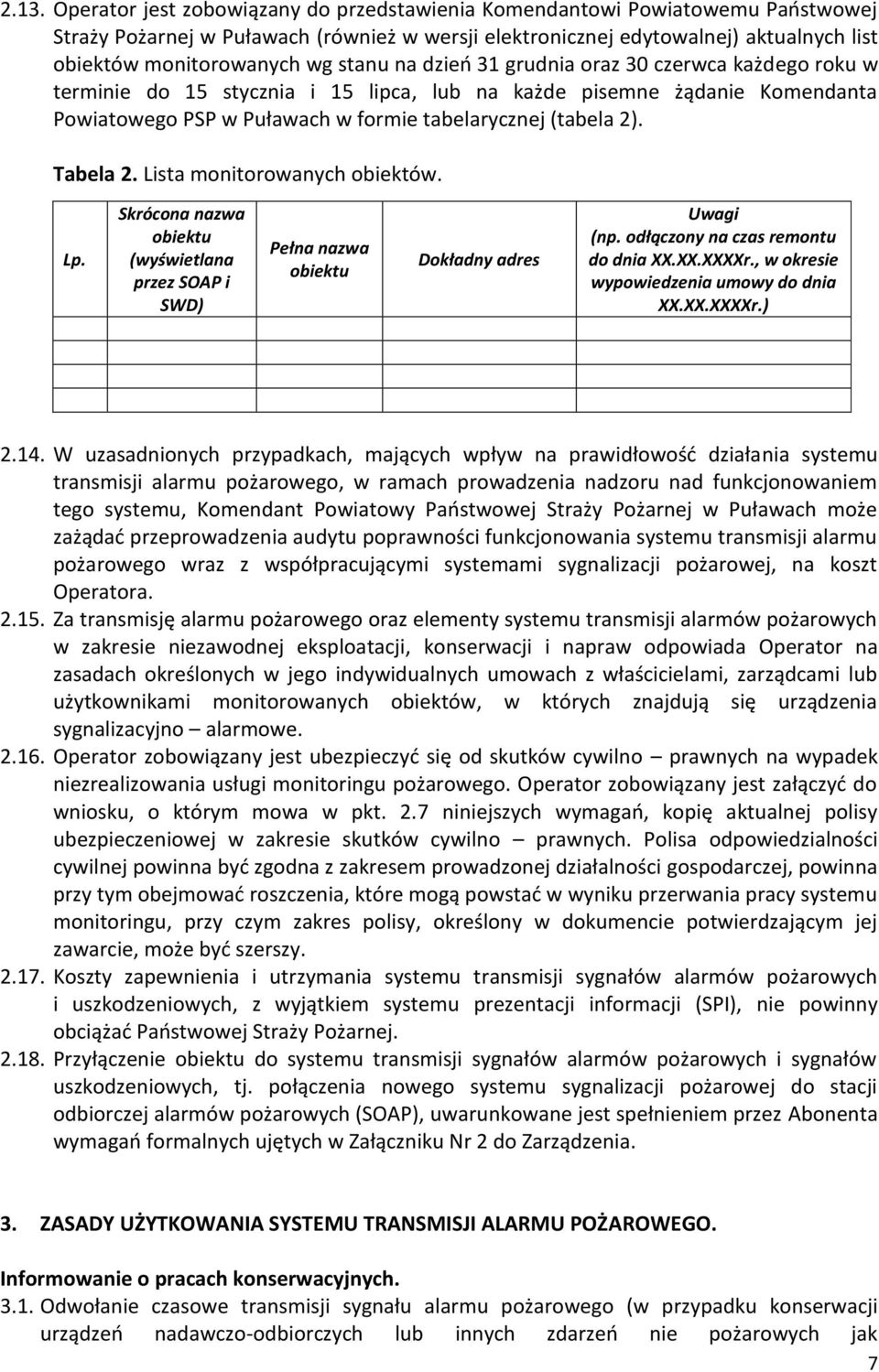 2.13. Operator jest zobowiązany do przedstawienia Komendantowi Powiatowemu Państwowej Straży Pożarnej w Puławach (również w wersji elektronicznej edytowalnej) aktualnych list obiektów monitorowanych wg stanu na dzień 31 grudnia oraz 30 czerwca każdego roku w terminie do 15 stycznia i 15 lipca, lub na każde pisemne żądanie Komendanta Powiatowego PSP w Puławach w formie tabelarycznej (tabela 2).

Tabela 2. Lista monitorowanych obiektów.

| Lp. | Skrócona nazwa obiektu (wyświetlana przez SOAP i SWD) | Pełna nazwa obiektu | Dokładny adres | Uwagi (np. odłączony na czas remontu do dnia XX.XX.XXXXr., w okresie wypowiedzenia umowy do dnia XX.XX.XXXXr.) |
|---|---|---|---|---|
| | | | | |
| | | | | |
| | | | | |
| | | | | |

2.14. W uzasadnionych przypadkach, mających wpływ na prawidłowość działania systemu transmisji alarmu pożarowego, w ramach prowadzenia nadzoru nad funkcjonowaniem tego systemu, Komendant Powiatowy Państwowej Straży Pożarnej w Puławach może zażądać przeprowadzenia audytu poprawności funkcjonowania systemu transmisji alarmu pożarowego wraz z współpracującymi systemami sygnalizacji pożarowej, na koszt Operatora.
2.15. Za transmisję alarmu pożarowego oraz elementy systemu transmisji alarmów pożarowych w zakresie niezawodnej eksploatacji, konserwacji i napraw odpowiada Operator na zasadach określonych w jego indywidualnych umowach z właścicielami, zarządcami lub użytkownikami monitorowanych obiektów, w których znajdują się urządzenia sygnalizacyjno – alarmowe.
2.16. Operator zobowiązany jest ubezpieczyć się od skutków cywilno – prawnych na wypadek niezrealizowania usługi monitoringu pożarowego. Operator zobowiązany jest załączyć do wniosku, o którym mowa w pkt. 2.7 niniejszych wymagań, kopię aktualnej polisy ubezpieczeniowej w zakresie skutków cywilno – prawnych. Polisa odpowiedzialności cywilnej powinna być zgodna z zakresem prowadzonej działalności gospodarczej, powinna przy tym obejmować roszczenia, które mogą powstać w wyniku przerwania pracy systemu monitoringu, przy czym zakres polisy, określony w dokumencie potwierdzającym jej zawarcie, może być szerszy.
2.17. Koszty zapewnienia i utrzymania systemu transmisji sygnałów alarmów pożarowych i uszkodzeniowych, z wyjątkiem systemu prezentacji informacji (SPI), nie powinny obciążać Państwowej Straży Pożarnej.
2.18. Przyłączenie obiektu do systemu transmisji sygnałów alarmów pożarowych i sygnałów uszkodzeniowych, tj. połączenia nowego systemu sygnalizacji pożarowej do stacji odbiorczej alarmów pożarowych (SOAP), uwarunkowane jest spełnieniem przez Abonenta wymagań formalnych ujętych w Załączniku Nr 2 do Zarządzenia.

3. ZASADY UŻYTKOWANIA SYSTEMU TRANSMISJI ALARMU POŻAROWEGO.

Informowanie o pracach konserwacyjnych.
3.1. Odwołanie czasowe transmisji sygnału alarmu pożarowego (w przypadku konserwacji urządzeń nadawczo-odbiorczych lub innych zdarzeń nie pożarowych jak

7